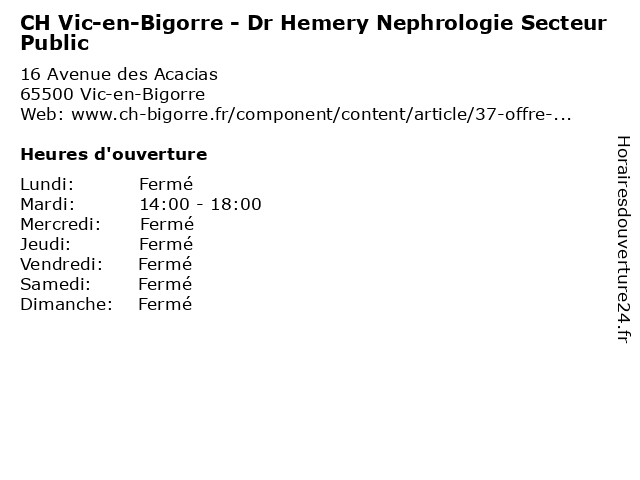 CH Vic-en-Bigorre - Dr Hemery Nephrologie Secteur Public

16 Avenue des Acacias
65500 Vic-en-Bigorre
Web: www.ch-bigorre.fr/component/content/article/37-offre-...

Heures d'ouverture

| | |
|---|---|
| Lundi: | Fermé |
| Mardi: | 14:00 - 18:00 |
| Mercredi: | Fermé |
| Jeudi: | Fermé |
| Vendredi: | Fermé |
| Samedi: | Fermé |
| Dimanche: | Fermé |

Horairesdouverture24.fr